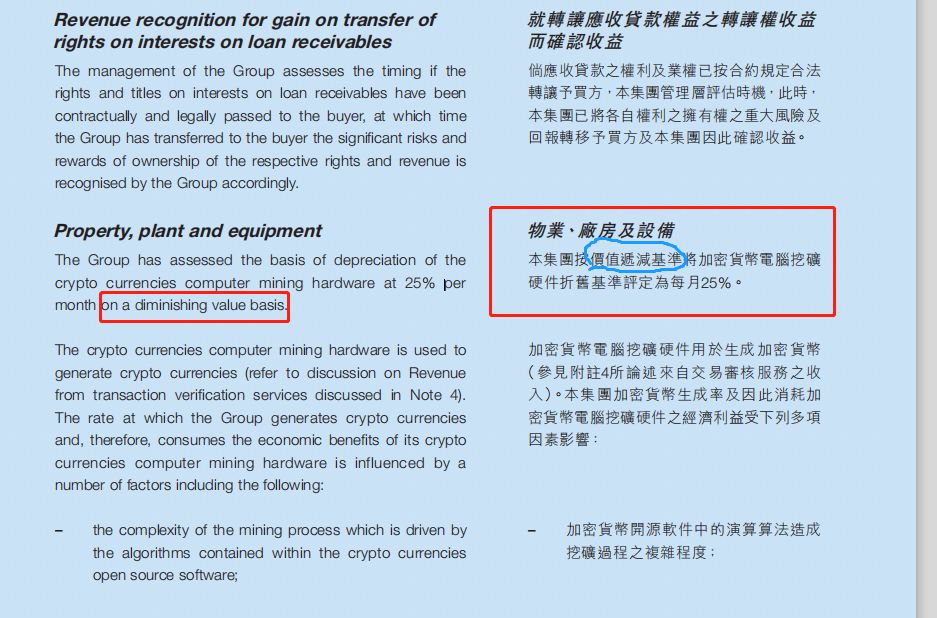 Revenue recognition for gain on transfer of rights on interests on loan receivables

The management of the Group assesses the timing if the rights and titles on interests on loan receivables have been contractually and legally passed to the buyer, at which time the Group has transferred to the buyer the significant risks and rewards of ownership of the respective rights and revenue is recognised by the Group accordingly.

Property, plant and equipment

The Group has assessed the basis of depreciation of the crypto currencies computer mining hardware at 25% per month on a diminishing value basis.

The crypto currencies computer mining hardware is used to generate crypto currencies (refer to discussion on Revenue from transaction verification services discussed in Note 4). The rate at which the Group generates crypto currencies and, therefore, consumes the economic benefits of its crypto currencies computer mining hardware is influenced by a number of factors including the following:

– the complexity of the mining process which is driven by the algorithms contained within the crypto currencies open source software;

就轉讓應收貸款權益之轉讓權收益而確認收益

倘應收貸款之權利及業權已按合約規定合法轉讓予買方，本集團管理層評估時機，此時，本集團已將各自權利之擁有權之重大風險及回報轉移予買方及本集團因此確認收益。

物業、廠房及設備

本集團按價值遞減基準將加密貨幣電腦挖礦硬件折舊基準評定為每月25%。

加密貨幣電腦挖礦硬件用於生成加密貨幣（參見附註4所論述來自交易審核服務之收入）。本集團加密貨幣生成率及因此消耗加密貨幣電腦挖礦硬件之經濟利益受下列多項因素影響：

– 加密貨幣開源軟件中的演算算法造成挖礦過程之複雜程度；